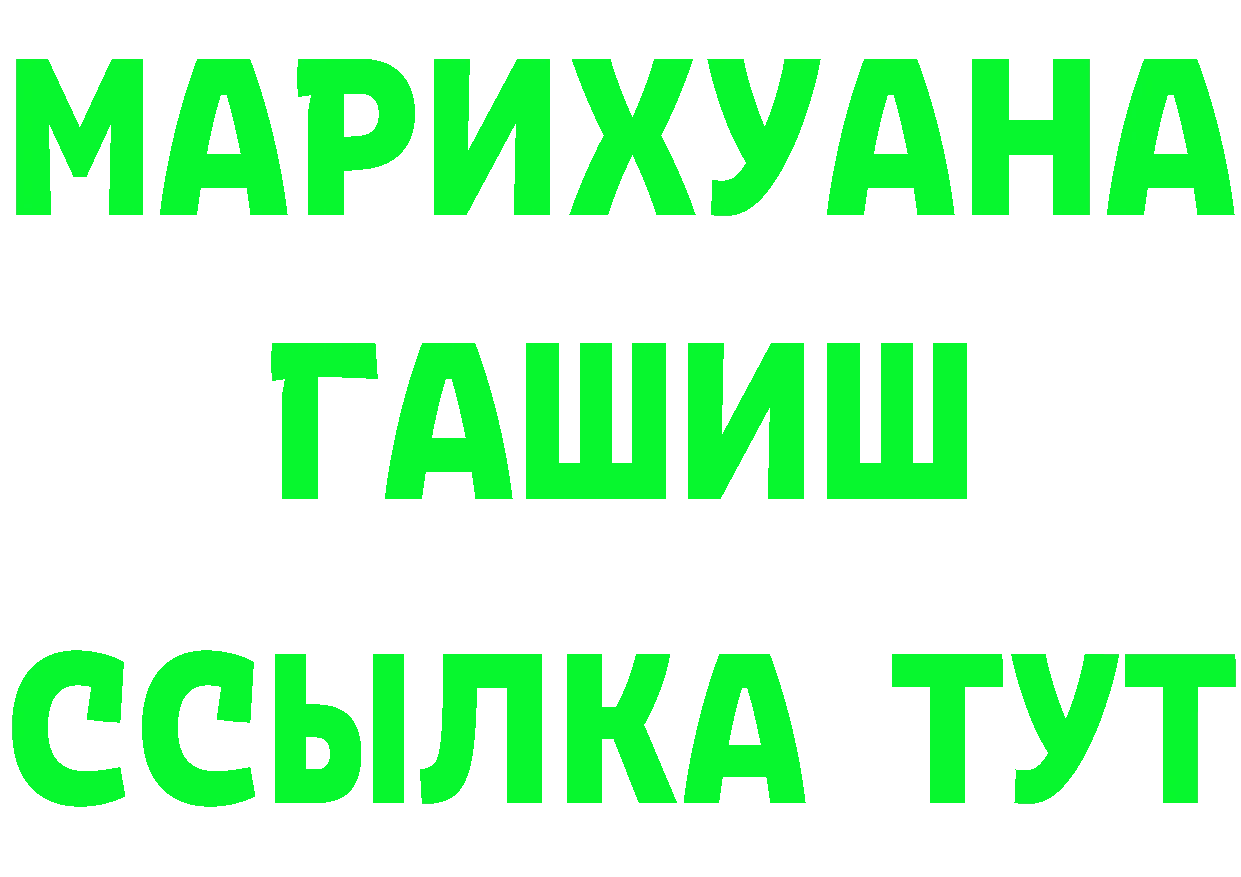 МАРИХУАНА
ГАШИШ
ССЫЛКА ТУТ